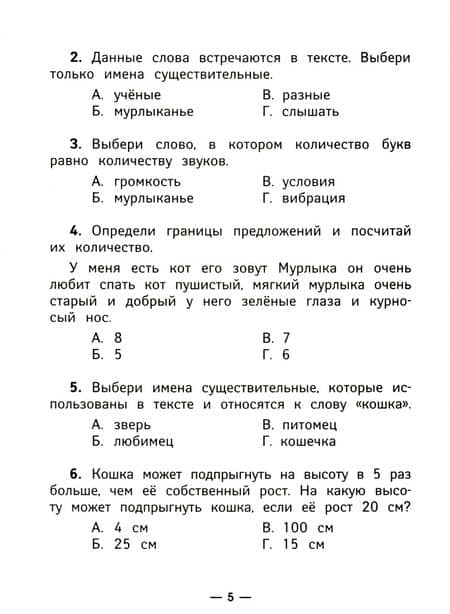 **2.** Данные слова встречаются в тексте. Выбери только имена существительные.

А. учёные
Б. мурлыканье
В. разные
Г. слышать

**3.** Выбери слово, в котором количество букв равно количеству звуков.

А. громкость
Б. мурлыканье
В. условия
Г. вибрация

**4.** Определи границы предложений и посчитай их количество.

У меня есть кот его зовут Мурлыка он очень любит спать кот пушистый, мягкий мурлыка очень старый и добрый у него зелёные глаза и курносый нос.

А. 8
Б. 5
В. 7
Г. 6

**5.** Выбери имена существительные, которые использованы в тексте и относятся к слову «кошка».

А. зверь
Б. любимец
В. питомец
Г. кошечка

**6.** Кошка может подпрыгнуть на высоту в 5 раз больше, чем её собственный рост. На какую высоту может подпрыгнуть кошка, если её рост 20 см?

А. 4 см
Б. 25 см
В. 100 см
Г. 15 см

— 5 —